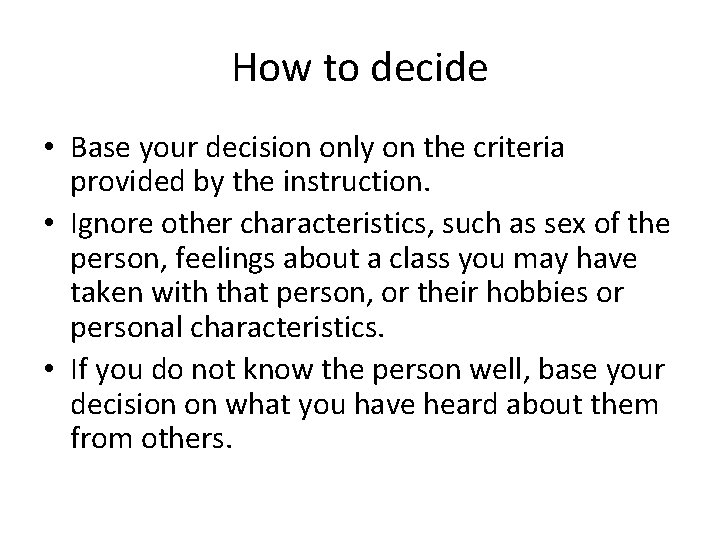 How to decide

• Base your decision only on the criteria provided by the instruction.
• Ignore other characteristics, such as sex of the person, feelings about a class you may have taken with that person, or their hobbies or personal characteristics.
• If you do not know the person well, base your decision on what you have heard about them from others.